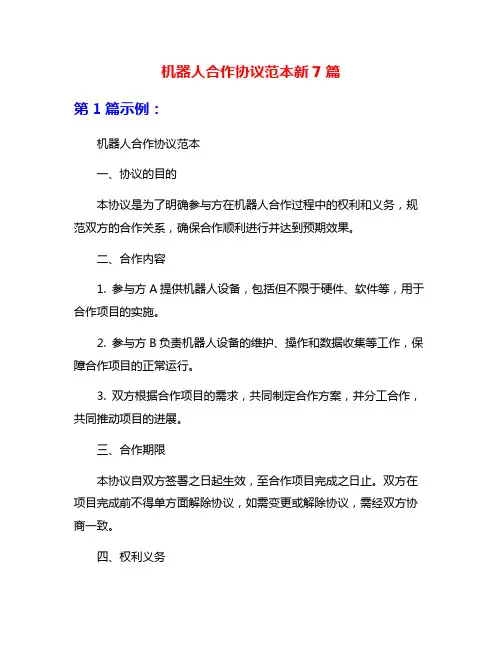 机器人合作协议范本新 7 篇

第 1 篇示例：

机器人合作协议范本

一、协议的目的

本协议是为了明确参与方在机器人合作过程中的权利和义务，规范双方的合作关系，确保合作顺利进行并达到预期效果。

二、合作内容

1. 参与方 A 提供机器人设备，包括但不限于硬件、软件等，用于合作项目的实施。

2. 参与方 B 负责机器人设备的维护、操作和数据收集等工作，保障合作项目的正常运行。

3. 双方根据合作项目的需求，共同制定合作方案，并分工合作，共同推动项目的进展。

三、合作期限

本协议自双方签署之日起生效，至合作项目完成之日止。双方在项目完成前不得单方面解除协议，如需变更或解除协议，需经双方协商一致。

四、权利义务